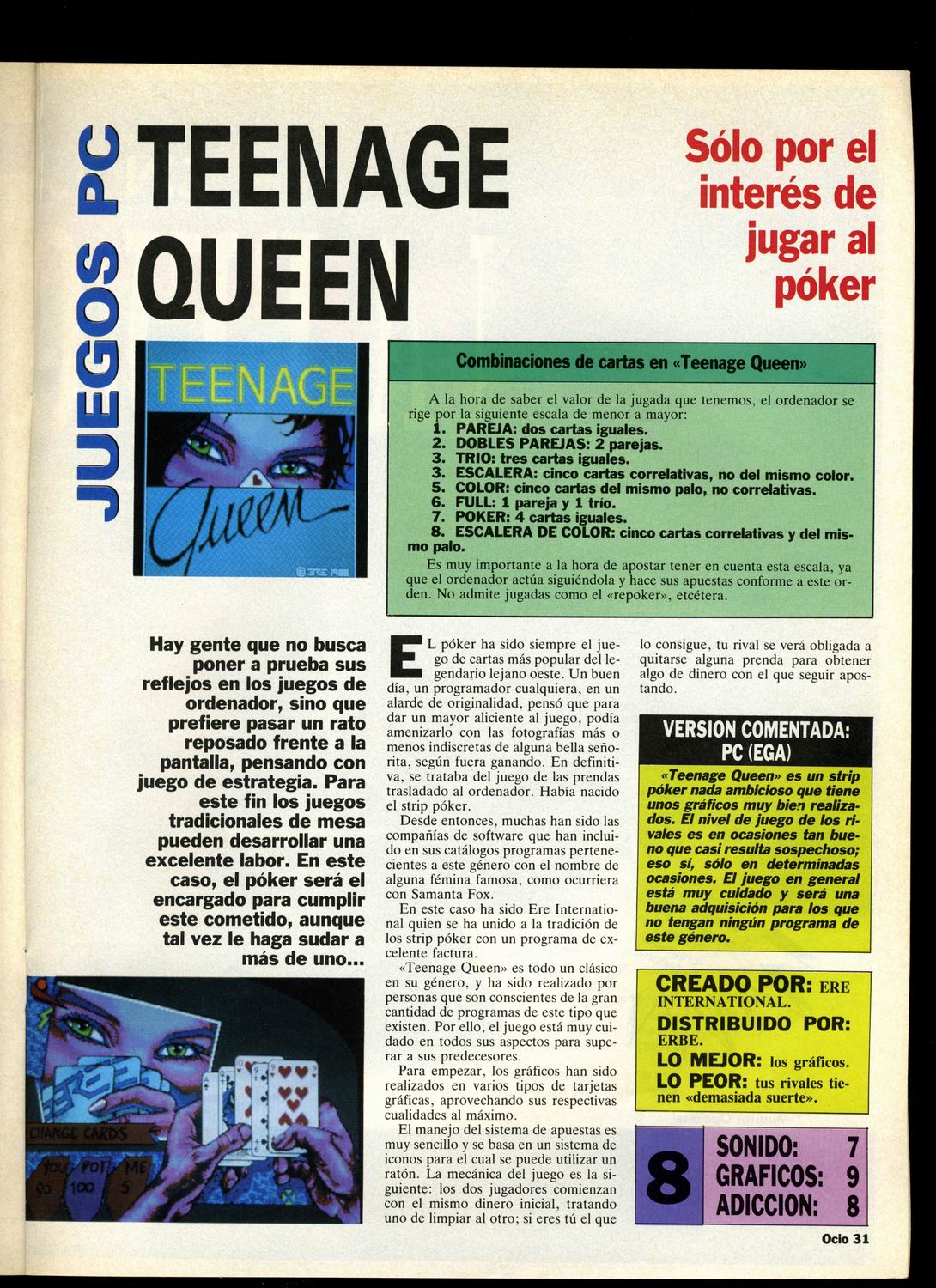 JUEGOS PC

TEENAGE QUEEN

Sólo por el interés de jugar al póker

TEENAGE
Queen
© ERE 1988

Combinaciones de cartas en «Teenage Queen»

A la hora de saber el valor de la jugada que tenemos, el ordenador se rige por la siguiente escala de menor a mayor:
1. PAREJA: dos cartas iguales.
2. DOBLES PAREJAS: 2 parejas.
3. TRIO: tres cartas iguales.
3. ESCALERA: cinco cartas correlativas, no del mismo color.
5. COLOR: cinco cartas del mismo palo, no correlativas.
6. FULL: 1 pareja y 1 trío.
7. POKER: 4 cartas iguales.
8. ESCALERA DE COLOR: cinco cartas correlativas y del mismo palo.
Es muy importante a la hora de apostar tener en cuenta esta escala, ya que el ordenador actúa siguiéndola y hace sus apuestas conforme a este orden. No admite jugadas como el «repoker», etcétera.

Hay gente que no busca poner a prueba sus reflejos en los juegos de ordenador, sino que prefiere pasar un rato reposado frente a la pantalla, pensando con juego de estrategia. Para este fin los juegos tradicionales de mesa pueden desarrollar una excelente labor. En este caso, el póker será el encargado para cumplir este cometido, aunque tal vez le haga sudar a más de uno...

CHANGE CARDS
YOU POT ME
95 100 5

EL póker ha sido siempre el juego de cartas más popular del legendario lejano oeste. Un buen día, un programador cualquiera, en un alarde de originalidad, pensó que para dar un mayor aliciente al juego, podía amenizarlo con las fotografías más o menos indiscretas de alguna bella señorita, según fuera ganando. En definitiva, se trataba del juego de las prendas trasladado al ordenador. Había nacido el strip póker.

Desde entonces, muchas han sido las compañías de software que han incluido en sus catálogos programas pertenecientes a este género con el nombre de alguna fémina famosa, como ocurriera con Samanta Fox.

En este caso ha sido Ere International quien se ha unido a la tradición de los strip póker con un programa de excelente factura.

«Teenage Queen» es todo un clásico en su género, y ha sido realizado por personas que son conscientes de la gran cantidad de programas de este tipo que existen. Por ello, el juego está muy cuidado en todos sus aspectos para superar a sus predecesores.

Para empezar, los gráficos han sido realizados en varios tipos de tarjetas gráficas, aprovechando sus respectivas cualidades al máximo.

El manejo del sistema de apuestas es muy sencillo y se basa en un sistema de iconos para el cual se puede utilizar un ratón. La mecánica del juego es la siguiente: los dos jugadores comienzan con el mismo dinero inicial, tratando uno de limpiar al otro; si eres tú el que lo consigue, tu rival se verá obligada a quitarse alguna prenda para obtener algo de dinero con el que seguir apostando.

VERSION COMENTADA: PC (EGA)

«Teenage Queen» es un strip póker nada ambicioso que tiene unos gráficos muy bien realizados. El nivel de juego de los rivales es en ocasiones tan bueno que casi resulta sospechoso; eso sí, sólo en determinadas ocasiones. El juego en general está muy cuidado y será una buena adquisición para los que no tengan ningún programa de este género.

CREADO POR: ERE INTERNATIONAL.
DISTRIBUIDO POR: ERBE.
LO MEJOR: los gráficos.
LO PEOR: tus rivales tienen «demasiada suerte».

8
SONIDO: 7
GRAFICOS: 9
ADICCION: 8

Ocio 31